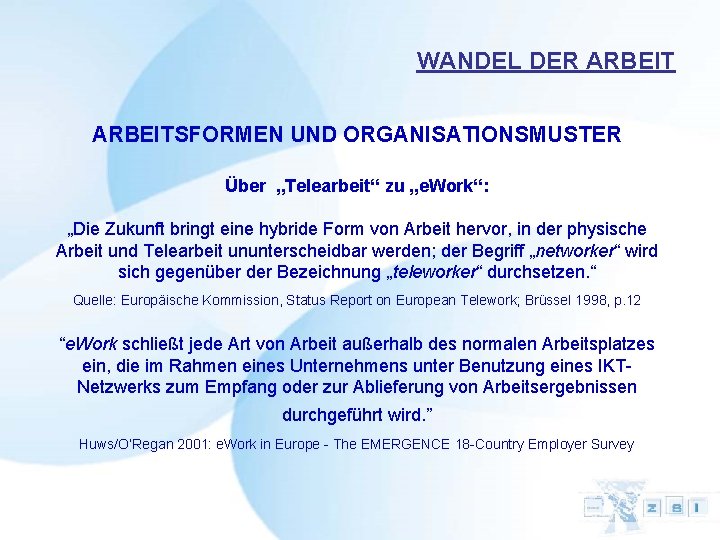 WANDEL DER ARBEIT

ARBEITSFORMEN UND ORGANISATIONSMUSTER

Über „Telearbeit“ zu „eWork“:

„Die Zukunft bringt eine hybride Form von Arbeit hervor, in der physische Arbeit und Telearbeit ununterscheidbar werden; der Begriff „networker“ wird sich gegenüber der Bezeichnung „teleworker“ durchsetzen.“

Quelle: Europäische Kommission, Status Report on European Telework; Brüssel 1998, p.12

“eWork schließt jede Art von Arbeit außerhalb des normalen Arbeitsplatzes ein, die im Rahmen eines Unternehmens unter Benutzung eines IKT-Netzwerks zum Empfang oder zur Ablieferung von Arbeitsergebnissen durchgeführt wird.”

Huws/O'Regan 2001: eWork in Europe - The EMERGENCE 18-Country Employer Survey

Z S I